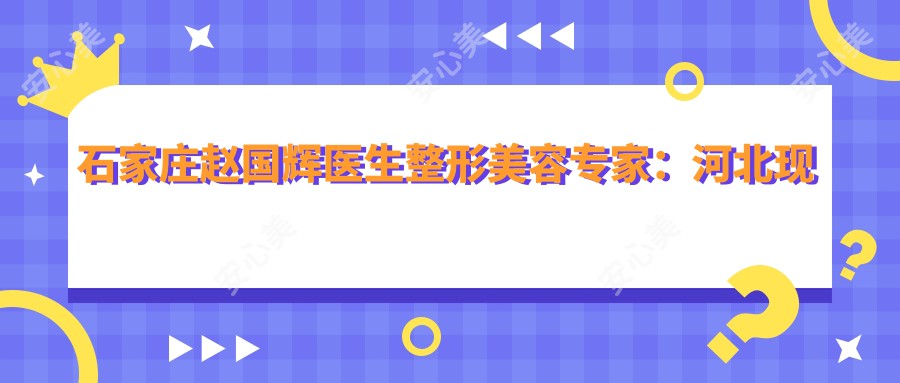 石家庄赵国辉医生整形美容专家：河北现

安心美